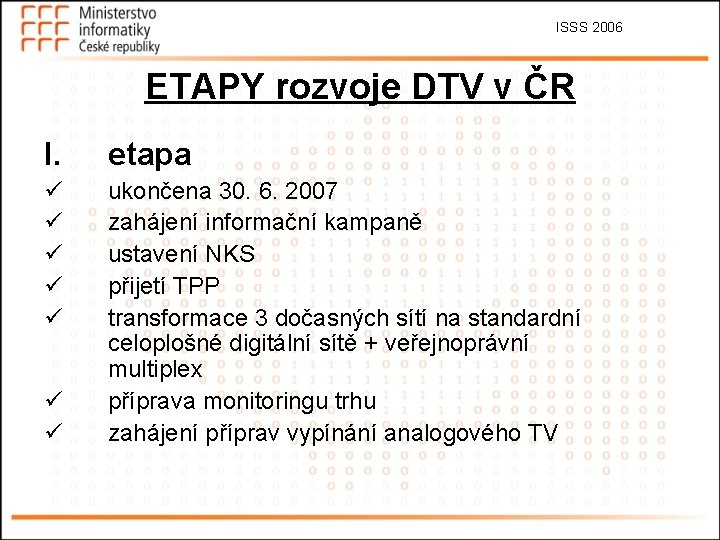 Ministerstvo informatiky České republiky

ISSS 2006

ETAPY rozvoje DTV v ČR

I. etapa

✓ ukončena 30. 6. 2007
✓ zahájení informační kampaně
✓ ustavení NKS
✓ přijetí TPP
✓ transformace 3 dočasných sítí na standardní celoplošné digitální sítě + veřejnoprávní multiplex
✓ příprava monitoringu trhu
✓ zahájení příprav vypínání analogového TV